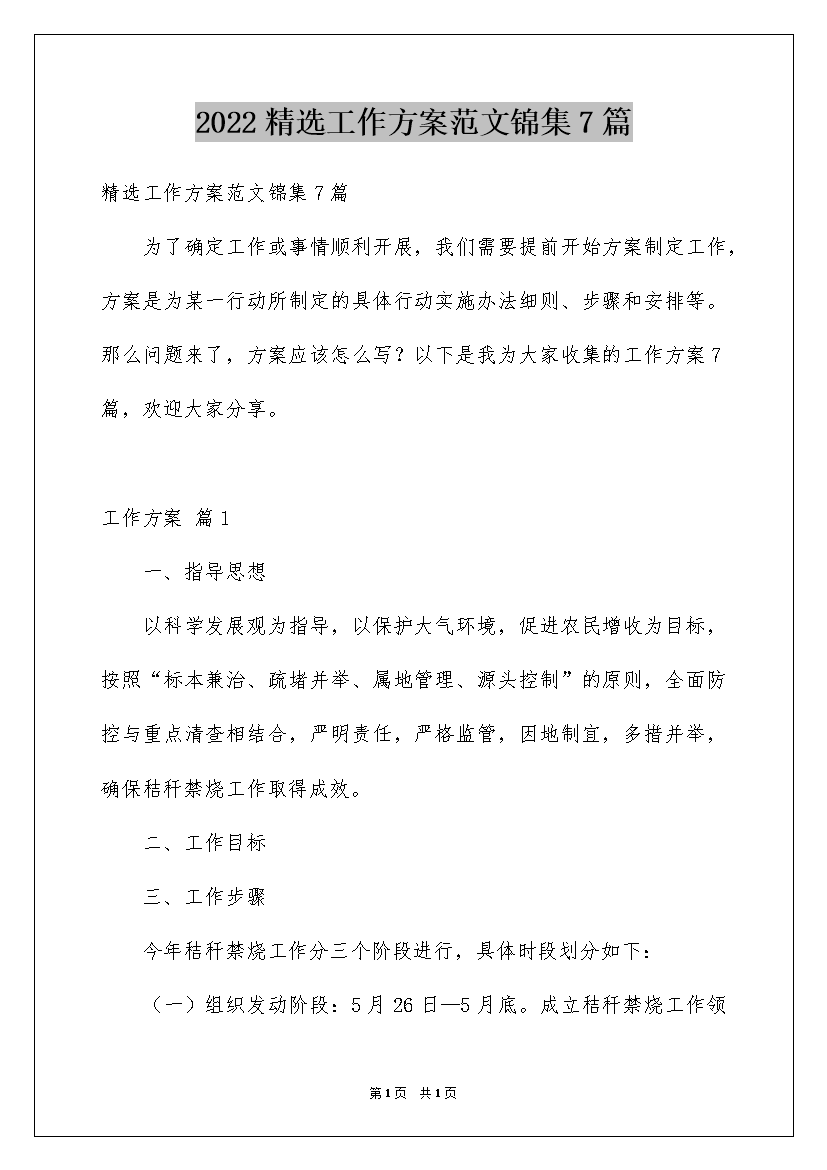 2022精选工作方案范文锦集7篇

精选工作方案范文锦集7篇

为了确定工作或事情顺利开展，我们需要提前开始方案制定工作，方案是为某一行动所制定的具体行动实施办法细则、步骤和安排等。那么问题来了，方案应该怎么写？以下是我为大家收集的工作方案7篇，欢迎大家分享。

工作方案 篇1

一、指导思想

以科学发展观为指导，以保护大气环境，促进农民增收为目标，按照“标本兼治、疏堵并举、属地管理、源头控制”的原则，全面防控与重点清查相结合，严明责任，严格监管，因地制宜，多措并举，确保秸秆禁烧工作取得成效。

二、工作目标

三、工作步骤

今年秸秆禁烧工作分三个阶段进行，具体时段划分如下：

（一）组织发动阶段：5月26日—5月底。成立秸秆禁烧工作领

第1页 共1页